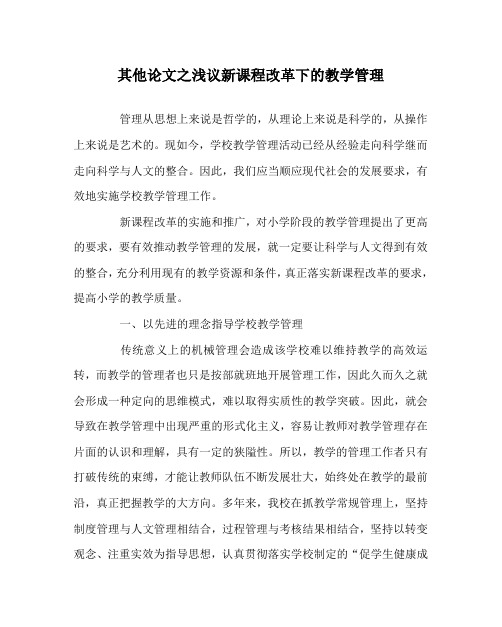 其他论文之浅议新课程改革下的教学管理

管理从思想上来说是哲学的，从理论上来说是科学的，从操作上来说是艺术的。现如今，学校教学管理活动已经从经验走向科学继而走向科学与人文的整合。因此，我们应当顺应现代社会的发展要求，有效地实施学校教学管理工作。

新课程改革的实施和推广，对小学阶段的教学管理提出了更高的要求，要有效推动教学管理的发展，就一定要让科学与人文得到有效的整合，充分利用现有的教学资源和条件，真正落实新课程改革的要求，提高小学的教学质量。

一、以先进的理念指导学校教学管理

传统意义上的机械管理会造成该学校难以维持教学的高效运转，而教学的管理者也只是按部就班地开展管理工作，因此久而久之就会形成一种定向的思维模式，难以取得实质性的教学突破。因此，就会导致在教学管理中出现严重的形式化主义，容易让教师对教学管理存在片面的认识和理解，具有一定的狭隘性。所以，教学的管理工作者只有打破传统的束缚，才能让教师队伍不断发展壮大，始终处在教学的最前沿，真正把握教学的大方向。多年来，我校在抓教学常规管理上，坚持制度管理与人文管理相结合，过程管理与考核结果相结合，坚持以转变观念、注重实效为指导思想，认真贯彻落实学校制定的“促学生健康成